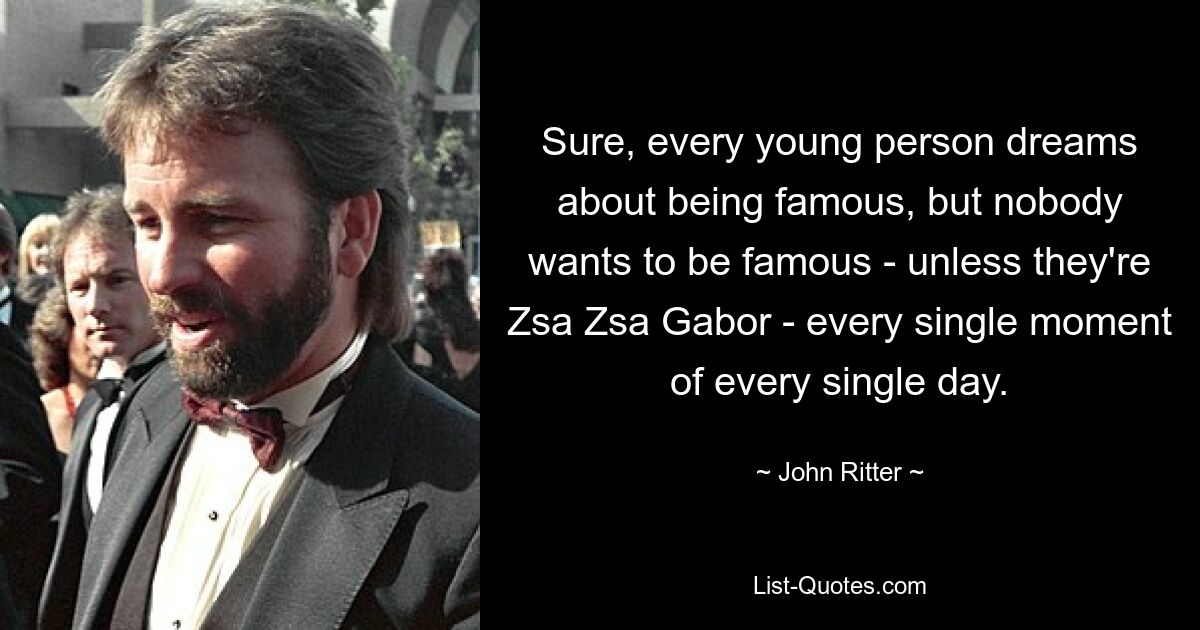 Sure, every young person dreams about being famous, but nobody wants to be famous - unless they're Zsa Zsa Gabor - every single moment of every single day.

~ John Ritter ~

List-Quotes.com